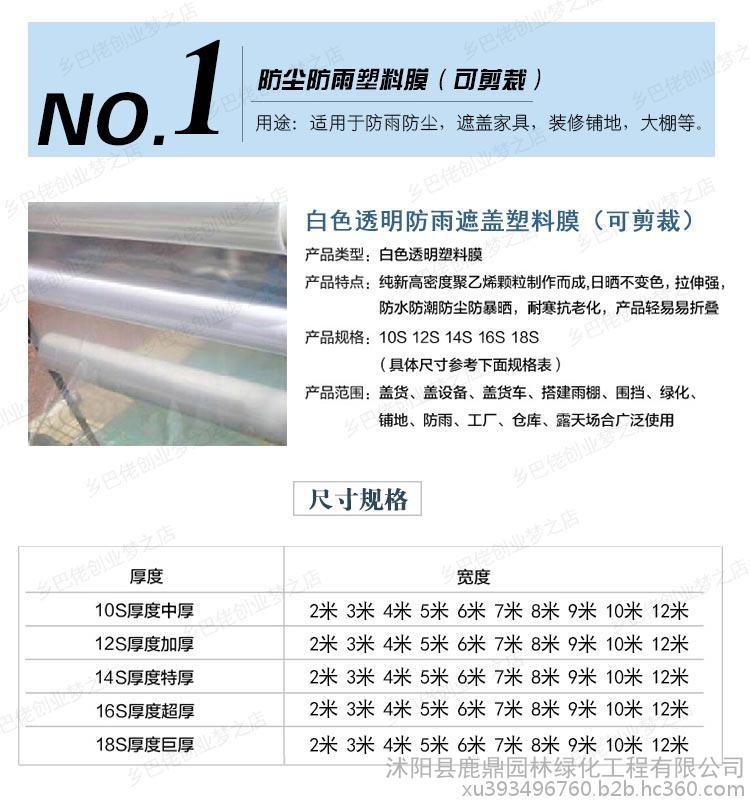 NO.1

防尘防雨塑料膜（可剪裁）

用途：适用于防雨防尘，遮盖家具，装修铺地，大棚等。

乡巴佬创业梦之店

白色透明防雨遮盖塑料膜（可剪裁）

产品类型：白色透明塑料膜

产品特点：纯新高密度聚乙烯颗粒制作而成,日晒不变色，拉伸强，防水防潮防尘防暴晒，耐寒抗老化，产品轻易易折叠

产品规格：10S 12S 14S 16S 18S
（具体尺寸参考下面规格表）

产品范围：盖货、盖设备、盖货车、搭建雨棚、围挡、绿化、铺地、防雨、工厂、仓库、露天场合广泛使用

尺寸规格

| 厚度 | 宽度 |
|---|---|
| 10S厚度中厚 | 2米 3米 4米 5米 6米 7米 8米 9米 10米 12米 |
| 12S厚度加厚 | 2米 3米 4米 5米 6米 7米 8米 9米 10米 12米 |
| 14S厚度特厚 | 2米 3米 4米 5米 6米 7米 8米 9米 10米 12米 |
| 16S厚度超厚 | 2米 3米 4米 5米 6米 7米 8米 9米 10米 12米 |
| 18S厚度巨厚 | 2米 3米 4米 5米 6米 7米 8米 9米 10米 12米 |

沭阳县鹿鼎园林绿化工程有限公司
xu393496760.b2b.hc360.com